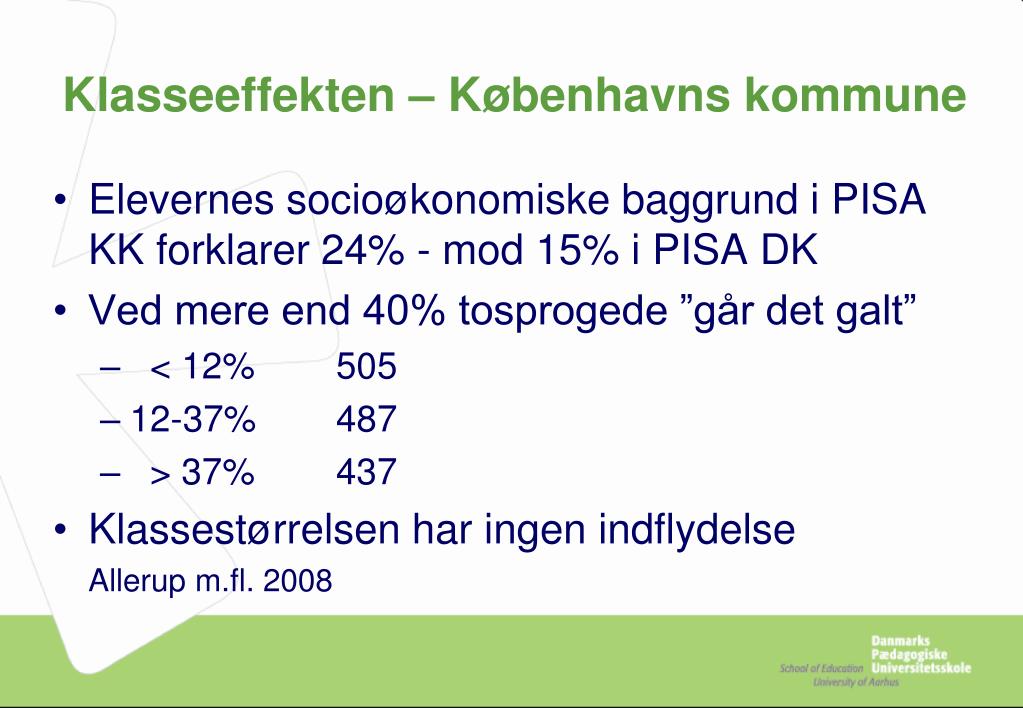 Klasseeffekten – Københavns kommune

• Elevernes socioøkonomiske baggrund i PISA KK forklarer 24% - mod 15% i PISA DK

• Ved mere end 40% tosprogede ”går det galt”

– < 12% 505

– 12-37% 487

– > 37% 437

• Klassestørrelsen har ingen indflydelse

Allerup m.fl. 2008

School of Education
University of Aarhus

Danmarks
Pædagogiske
Universitetsskole